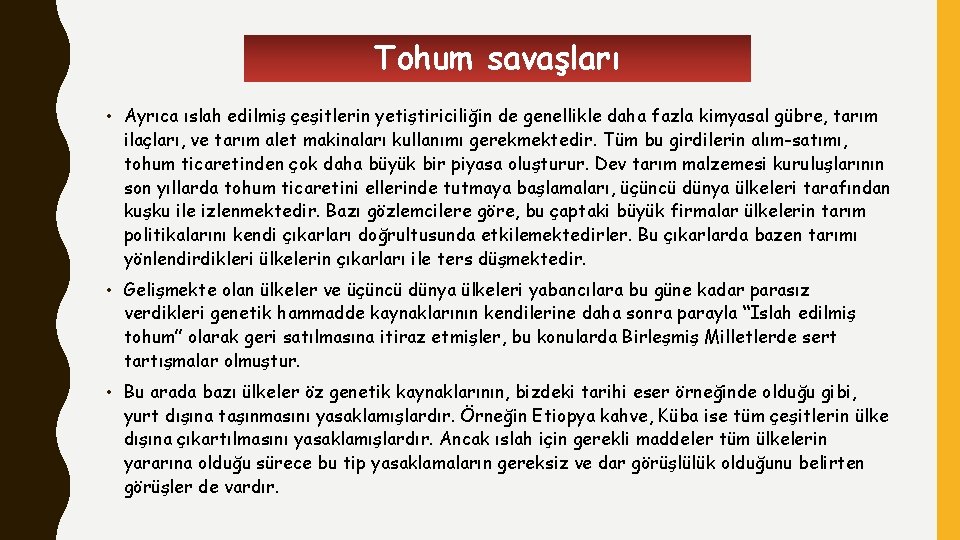 Tohum savaşları

• Ayrıca ıslah edilmiş çeşitlerin yetiştiriciliğin de genellikle daha fazla kimyasal gübre, tarım ilaçları, ve tarım alet makinaları kullanımı gerekmektedir. Tüm bu girdilerin alım-satımı, tohum ticaretinden çok daha büyük bir piyasa oluşturur. Dev tarım malzemesi kuruluşlarının son yıllarda tohum ticaretini ellerinde tutmaya başlamaları, üçüncü dünya ülkeleri tarafından kuşku ile izlenmektedir. Bazı gözlemcilere göre, bu çaptaki büyük firmalar ülkelerin tarım politikalarını kendi çıkarları doğrultusunda etkilemektedirler. Bu çıkarlarda bazen tarımı yönlendirdikleri ülkelerin çıkarları ile ters düşmektedir.

• Gelişmekte olan ülkeler ve üçüncü dünya ülkeleri yabancılara bu güne kadar parasız verdikleri genetik hammadde kaynaklarının kendilerine daha sonra parayla "Islah edilmiş tohum" olarak geri satılmasına itiraz etmişler, bu konularda Birleşmiş Milletlerde sert tartışmalar olmuştur.

• Bu arada bazı ülkeler öz genetik kaynaklarının, bizdeki tarihi eser örneğinde olduğu gibi, yurt dışına taşınmasını yasaklamışlardır. Örneğin Etiopya kahve, Küba ise tüm çeşitlerin ülke dışına çıkartılmasını yasaklamışlardır. Ancak ıslah için gerekli maddeler tüm ülkelerin yararına olduğu sürece bu tip yasaklamaların gereksiz ve dar görüşlülük olduğunu belirten görüşler de vardır.